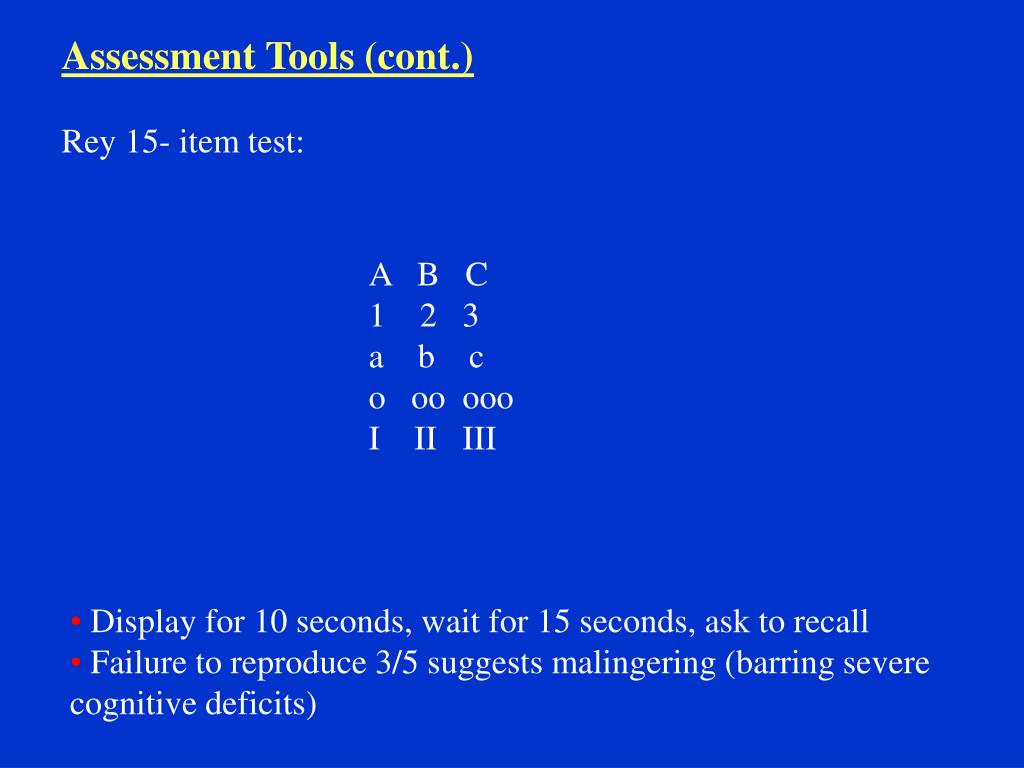 Assessment Tools (cont.)

Rey 15- item test:

A B C
1 2 3
a b c
o oo ooo
I II III

• Display for 10 seconds, wait for 15 seconds, ask to recall
• Failure to reproduce 3/5 suggests malingering (barring severe cognitive deficits)